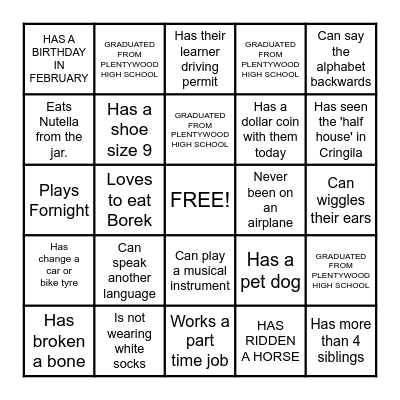 | | | | | |
|---|---|---|---|---|
| HAS A BIRTHDAY IN FEBRUARY | GRADUATED FROM PLENTYWOOD HIGH SCHOOL | Has their learner driving permit | GRADUATED FROM PLENTYWOOD HIGH SCHOOL | Can say the alphabet backwards |
| Eats Nutella from the jar. | Has a shoe size 9 | GRADUATED FROM PLENTYWOOD HIGH SCHOOL | Has a dollar coin with them today | Has seen the 'half house' in Cringila |
| Plays Fornight | Loves to eat Borek | FREE! | Never been on an airplane | Can wiggles their ears |
| Has change a car or bike tyre | Can speak another language | Can play a musical instrument | Has a pet dog | GRADUATED FROM PLENTYWOOD HIGH SCHOOL |
| Has broken a bone | Is not wearing white socks | Works a part time job | HAS RIDDEN A HORSE | Has more than 4 siblings |